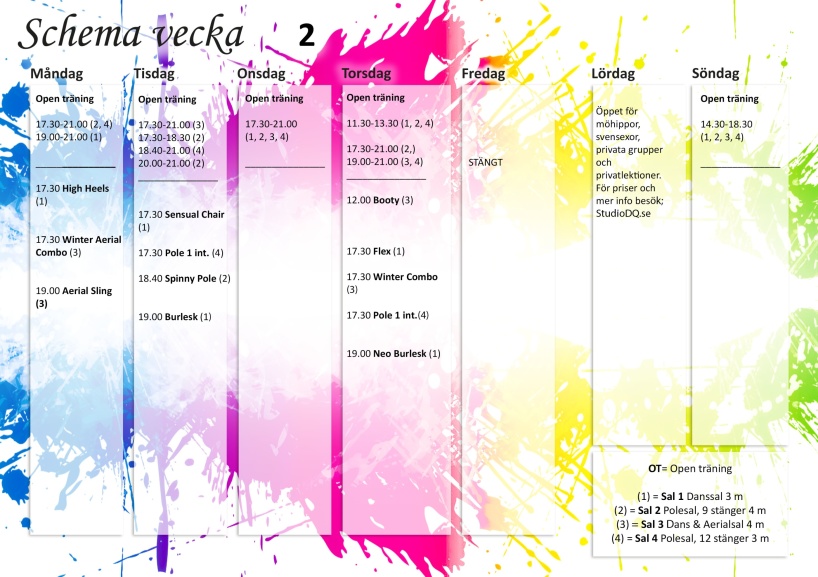 Schema vecka 2

Måndag

Open träning

17.30-21.00 (2, 4)
19.00-21.00 (1)

17.30 High Heels (1)

17.30 Winter Aerial Combo (3)

19.00 Aerial Sling (3)

Tisdag

Open träning

17.30-21.00 (3)
17.30-18.30 (2)
18.40-21.00 (4)
20.00-21.00 (2)

17.30 Sensual Chair (1)

17.30 Pole 1 int. (4)

18.40 Spinny Pole (2)

19.00 Burlesk (1)

Onsdag

Open träning

17.30-21.00
(1, 2, 3, 4)

Torsdag

Open träning

11.30-13.30 (1, 2, 4)

17.30-21.00 (2,)
19.00-21.00 (3, 4)

12.00 Booty (3)

17.30 Flex (1)

17.30 Winter Combo (3)

17.30 Pole 1 int.(4)

19.00 Neo Burlesk (1)

Fredag

STÄNGT

Lördag

Öppet för möhippor, svensexor, privata grupper och privatlektioner. För priser och mer info besök; StudioDQ.se

Söndag

Open träning

14.30-18.30
(1, 2, 3, 4)

OT= Open träning

(1) = Sal 1 Danssal 3 m
(2) = Sal 2 Polesal, 9 stänger 4 m
(3) = Sal 3 Dans & Aerialsal 4 m
(4) = Sal 4 Polesal, 12 stänger 3 m